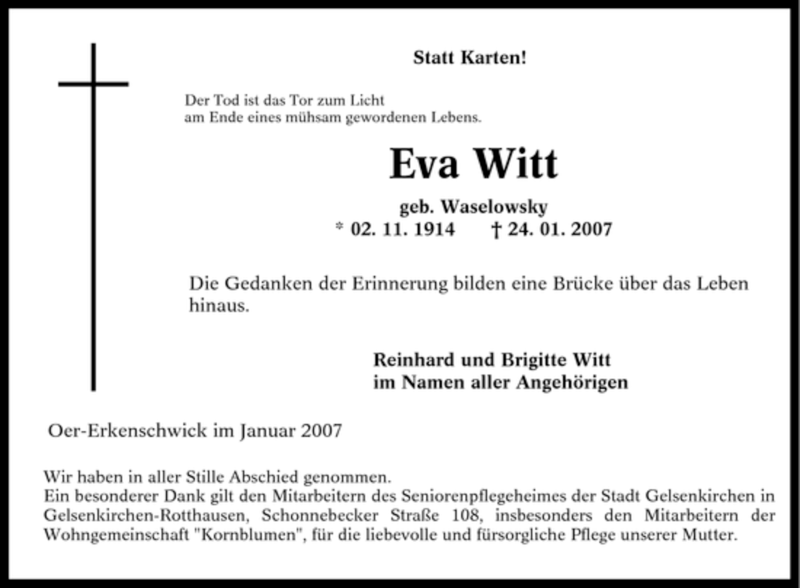 Statt Karten!

Der Tod ist das Tor zum Licht
am Ende eines mühsam gewordenen Lebens.

Eva Witt

geb. Waselowsky
* 02. 11. 1914 † 24. 01. 2007

Die Gedanken der Erinnerung bilden eine Brücke über das Leben hinaus.

Reinhard und Brigitte Witt
im Namen aller Angehörigen

Oer-Erkenschwick im Januar 2007

Wir haben in aller Stille Abschied genommen.
Ein besonderer Dank gilt den Mitarbeitern des Seniorenpflegeheimes der Stadt Gelsenkirchen in Gelsenkirchen-Rotthausen, Schonnebecker Straße 108, insbesonders den Mitarbeitern der Wohngemeinschaft "Kornblumen", für die liebevolle und fürsorgliche Pflege unserer Mutter.